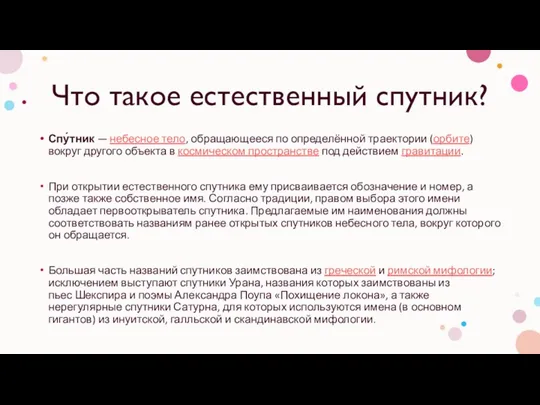 Что такое естественный спутник?

• Спу́тник — небесное тело, обращающееся по определённой траектории (орбите) вокруг другого объекта в космическом пространстве под действием гравитации.

• При открытии естественного спутника ему присваивается обозначение и номер, а позже также собственное имя. Согласно традиции, правом выбора этого имени обладает первооткрыватель спутника. Предлагаемые им наименования должны соответствовать названиям ранее открытых спутников небесного тела, вокруг которого он обращается.

• Большая часть названий спутников заимствована из греческой и римской мифологии; исключением выступают спутники Урана, названия которых заимствованы из пьес Шекспира и поэмы Александра Поупа «Похищение локона», а также нерегулярные спутники Сатурна, для которых используются имена (в основном гигантов) из инуитской, галльской и скандинавской мифологии.